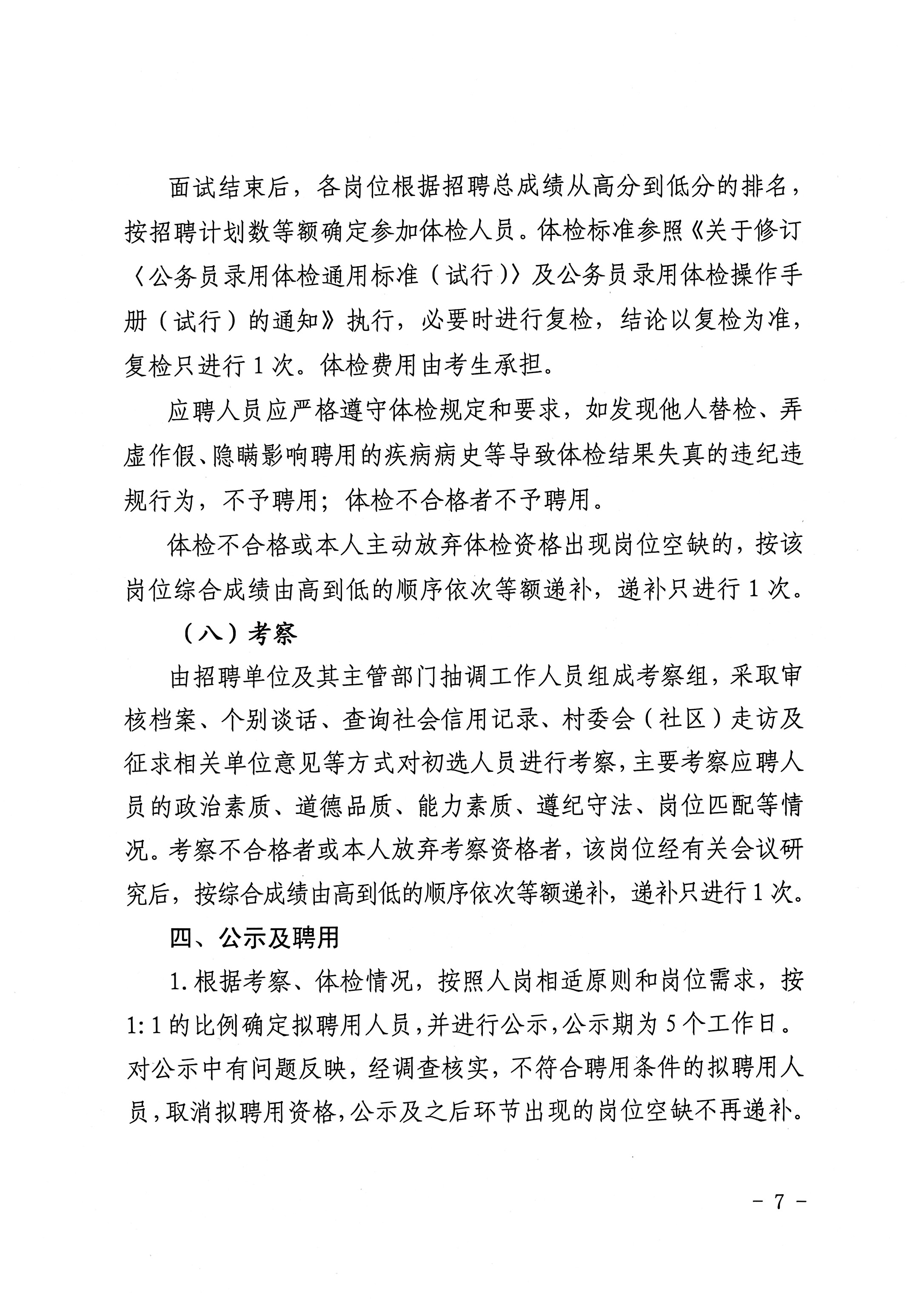 面试结束后，各岗位根据招聘总成绩从高分到低分的排名，按招聘计划数等额确定参加体检人员。体检标准参照《关于修订〈公务员录用体检通用标准（试行）〉及公务员录用体检操作手册（试行）的通知》执行，必要时进行复检，结论以复检为准，复检只进行 1 次。体检费用由考生承担。

应聘人员应严格遵守体检规定和要求，如发现他人替检、弄虚作假、隐瞒影响聘用的疾病病史等导致体检结果失真的违纪违规行为，不予聘用；体检不合格者不予聘用。

体检不合格或本人主动放弃体检资格出现岗位空缺的，按该岗位综合成绩由高到低的顺序依次等额递补，递补只进行 1 次。

（八）考察

由招聘单位及其主管部门抽调工作人员组成考察组，采取审核档案、个别谈话、查询社会信用记录、村委会（社区）走访及征求相关单位意见等方式对初选人员进行考察，主要考察应聘人员的政治素质、道德品质、能力素质、遵纪守法、岗位匹配等情况。考察不合格者或本人放弃考察资格者，该岗位经有关会议研究后，按综合成绩由高到低的顺序依次等额递补，递补只进行 1 次。

四、公示及聘用

1. 根据考察、体检情况，按照人岗相适原则和岗位需求，按 1:1 的比例确定拟聘用人员，并进行公示，公示期为 5 个工作日。对公示中有问题反映，经调查核实，不符合聘用条件的拟聘用人员，取消拟聘用资格，公示及之后环节出现的岗位空缺不再递补。

- 7 -